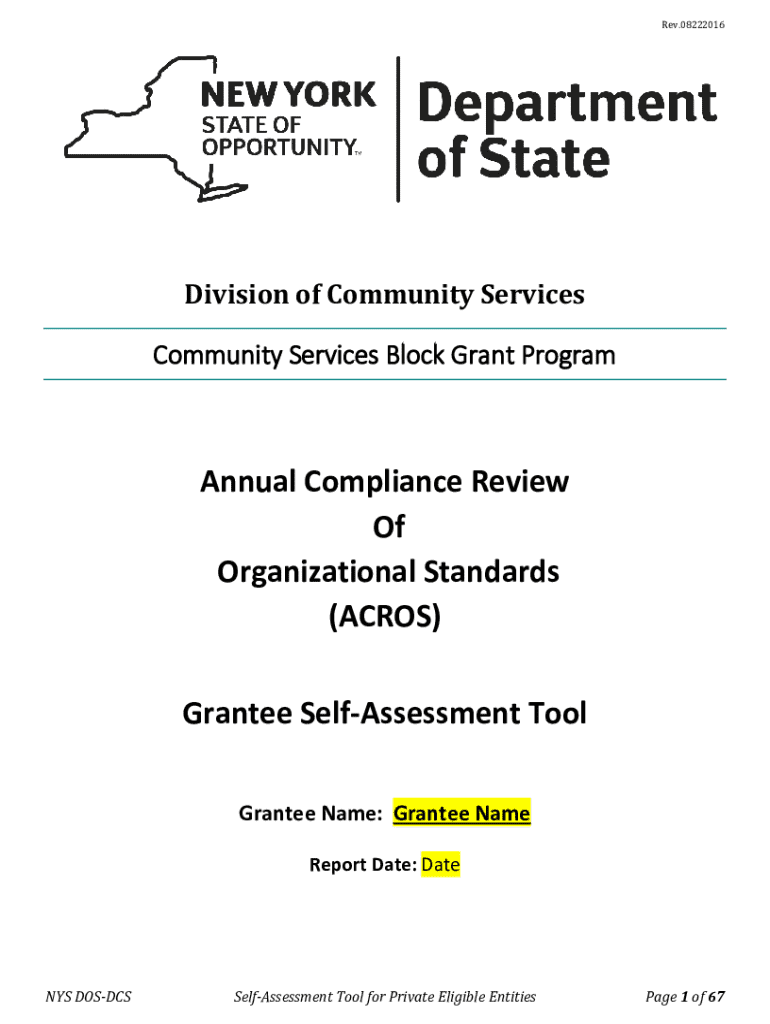 Rev.08222016

NEW YORK STATE OF OPPORTUNITY™

Department of State

Division of Community Services

Community Services Block Grant Program

Annual Compliance Review
Of
Organizational Standards
(ACROS)

Grantee Self-Assessment Tool

Grantee Name: Grantee Name

Report Date: Date

NYS DOS-DCS

Self-Assessment Tool for Private Eligible Entities

Page 1 of 67